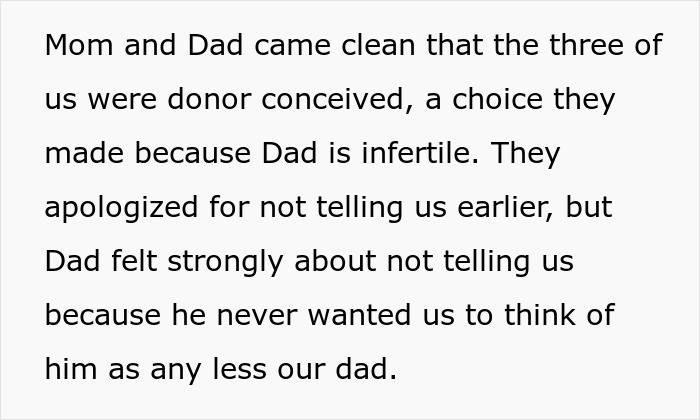 Mom and Dad came clean that the three of us were donor conceived, a choice they made because Dad is infertile. They apologized for not telling us earlier, but Dad felt strongly about not telling us because he never wanted us to think of him as any less our dad.